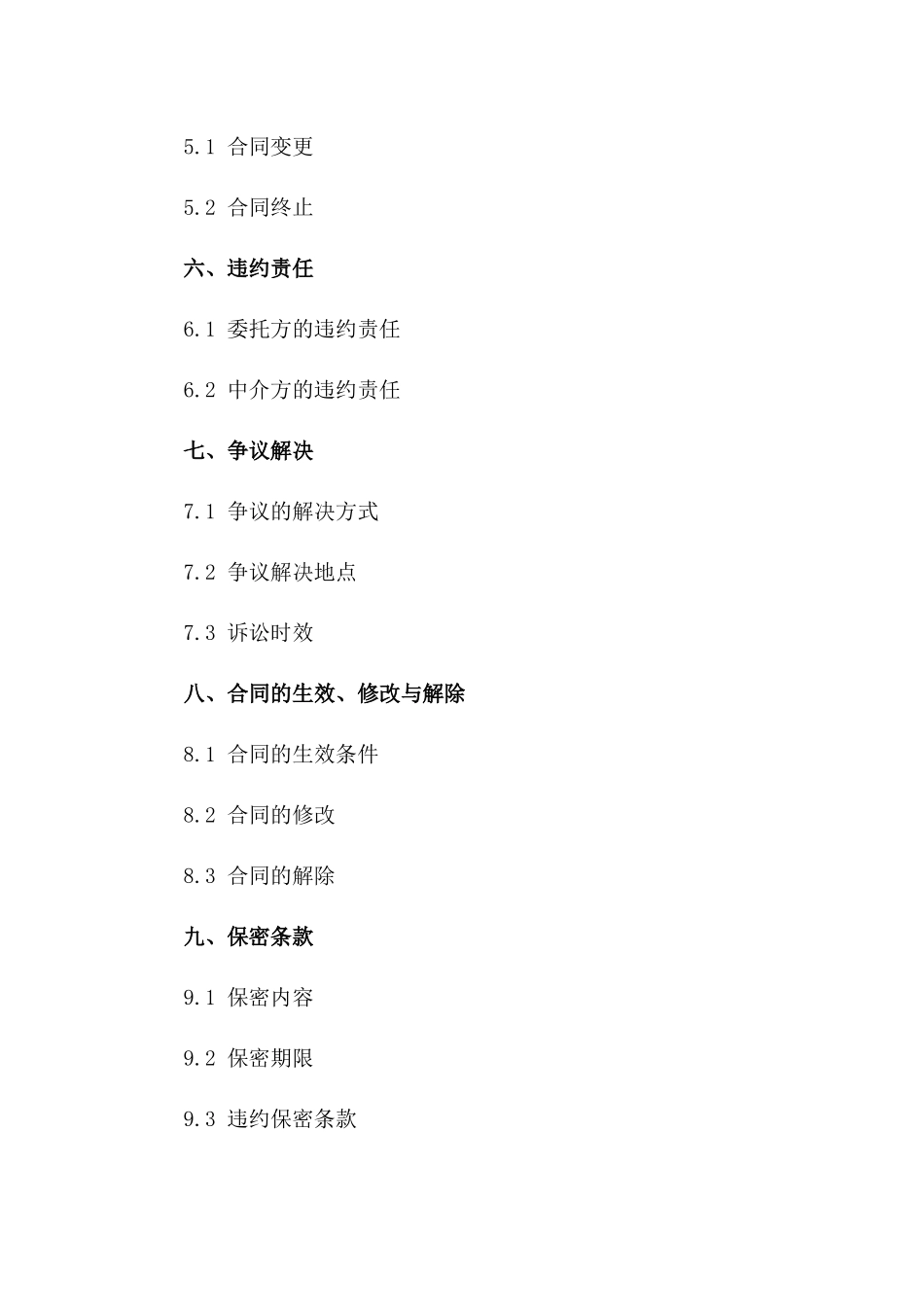 5.1 合同变更

5.2 合同终止

六、违约责任

6.1 委托方的违约责任

6.2 中介方的违约责任

七、争议解决

7.1 争议的解决方式

7.2 争议解决地点

7.3 诉讼时效

八、合同的生效、修改与解除

8.1 合同的生效条件

8.2 合同的修改

8.3 合同的解除

九、保密条款

9.1 保密内容

9.2 保密期限

9.3 违约保密条款